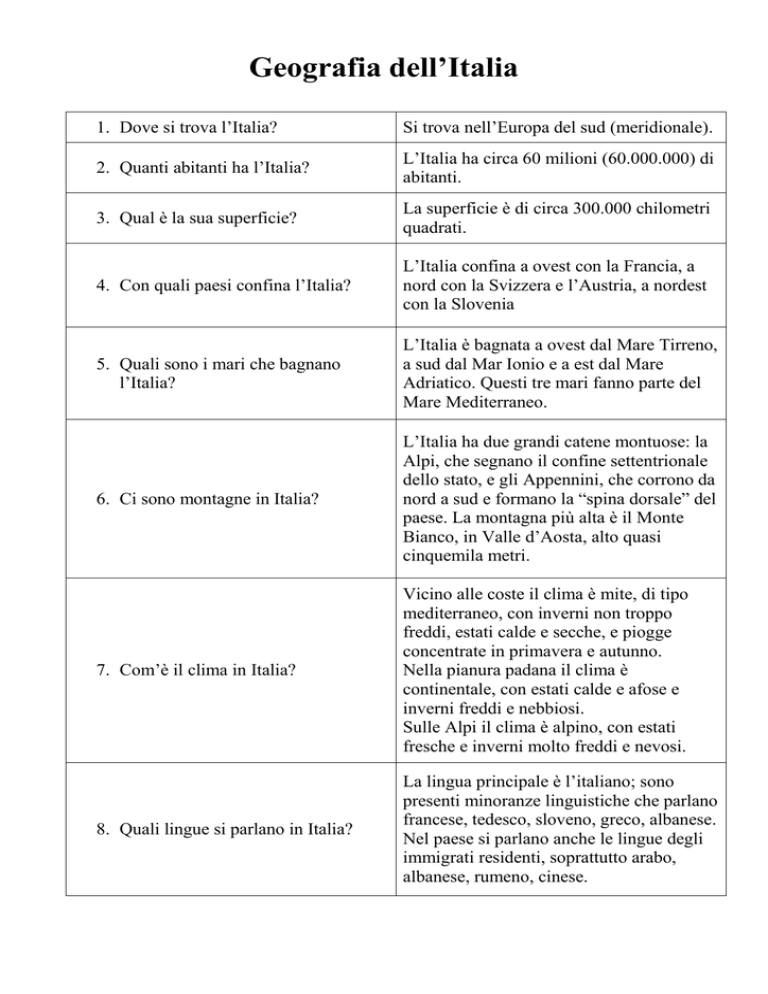 Geografia dell’Italia

| | |
|---|---|
| 1. Dove si trova l’Italia? | Si trova nell’Europa del sud (meridionale). |
| 2. Quanti abitanti ha l’Italia? | L’Italia ha circa 60 milioni (60.000.000) di abitanti. |
| 3. Qual è la sua superficie? | La superficie è di circa 300.000 chilometri quadrati. |
| 4. Con quali paesi confina l’Italia? | L’Italia confina a ovest con la Francia, a nord con la Svizzera e l’Austria, a nordest con la Slovenia |
| 5. Quali sono i mari che bagnano l’Italia? | L’Italia è bagnata a ovest dal Mare Tirreno, a sud dal Mar Ionio e a est dal Mare Adriatico. Questi tre mari fanno parte del Mare Mediterraneo. |
| 6. Ci sono montagne in Italia? | L’Italia ha due grandi catene montuose: la Alpi, che segnano il confine settentrionale dello stato, e gli Appennini, che corrono da nord a sud e formano la “spina dorsale” del paese. La montagna più alta è il Monte Bianco, in Valle d’Aosta, alto quasi cinquemila metri. |
| 7. Com’è il clima in Italia? | Vicino alle coste il clima è mite, di tipo mediterraneo, con inverni non troppo freddi, estati calde e secche, e piogge concentrate in primavera e autunno. Nella pianura padana il clima è continentale, con estati calde e afose e inverni freddi e nebbiosi. Sulle Alpi il clima è alpino, con estati fresche e inverni molto freddi e nevosi. |
| 8. Quali lingue si parlano in Italia? | La lingua principale è l’italiano; sono presenti minoranze linguistiche che parlano francese, tedesco, sloveno, greco, albanese. Nel paese si parlano anche le lingue degli immigrati residenti, soprattutto arabo, albanese, rumeno, cinese. |